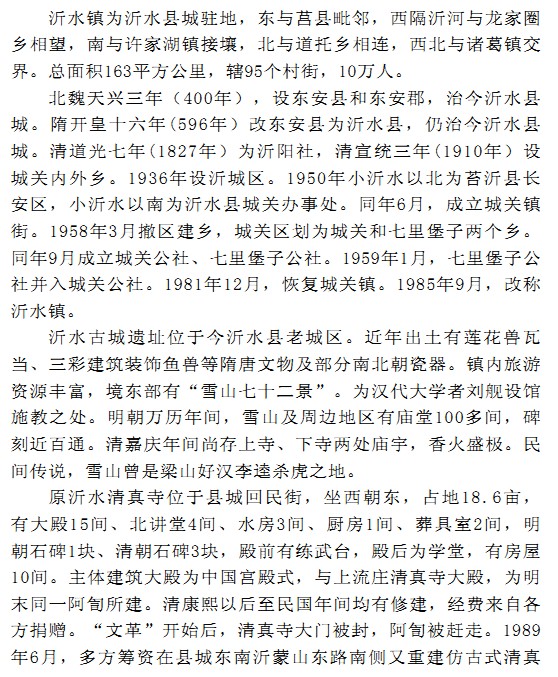 沂水镇为沂水县城驻地，东与莒县毗邻，西隔沂河与龙家圈乡相望，南与许家湖镇接壤，北与道托乡相连，西北与诸葛镇交界。总面积163平方公里，辖95个村街，10万人。

北魏天兴三年（400年），设东安县和东安郡，治今沂水县城。隋开皇十六年(596年）改东安县为沂水县，仍治今沂水县城。清道光七年(1827年）为沂阳社，清宣统三年（1910年）设城关内外乡。1936年设沂城区。1950年小沂水以北为莒沂县长安区，小沂水以南为沂水县城关办事处。同年6月，成立城关镇街。1958年3月撤区建乡，城关区划为城关和七里堡子两个乡。同年9月成立城关公社、七里堡子公社。1959年1月，七里堡子公社并入城关公社。1981年12月，恢复城关镇。1985年9月，改称沂水镇。

沂水古城遗址位于今沂水县老城区。近年出土有莲花兽瓦当、三彩建筑装饰鱼兽等隋唐文物及部分南北朝瓷器。镇内旅游资源丰富，境东部有“雪山七十二景”。为汉代大学者刘舰设馆施教之处。明朝万历年间，雪山及周边地区有庙堂100多间，碑刻近百通。清嘉庆年间尚存上寺、下寺两处庙宇，香火盛极。民间传说，雪山曾是梁山好汉李逵杀虎之地。

原沂水清真寺位于县城回民街，坐西朝东，占地18.6亩，有大殿15间、北讲堂4间、水房3间、厨房1间、葬具室2间，明朝石碑1块、清朝石碑3块，殿前有练武台，殿后为学堂，有房屋10间。主体建筑大殿为中国宫殿式，与上流庄清真寺大殿，为明末同一阿訇所建。清康熙以后至民国年间均有修建，经费来自各方捐赠。“文革”开始后，清真寺大门被封，阿訇被赶走。1989年6月，多方筹资在县城东南沂蒙山东路南侧又重建仿古式清真